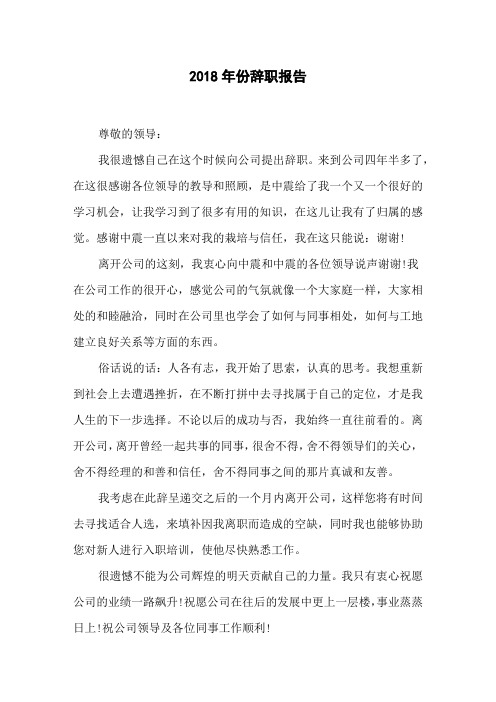 2018 年份辞职报告

尊敬的领导：

我很遗憾自己在这个时候向公司提出辞职。来到公司四年半多了，在这很感谢各位领导的教导和照顾，是中震给了我一个又一个很好的学习机会，让我学习到了很多有用的知识，在这儿让我有了归属的感觉。感谢中震一直以来对我的栽培与信任，我在这只能说：谢谢！

离开公司的这刻，我衷心向中震和中震的各位领导说声谢谢！我在公司工作的很开心，感觉公司的气氛就像一个大家庭一样，大家相处的和睦融洽，同时在公司里也学会了如何与同事相处，如何与工地建立良好关系等方面的东西。

俗话说的话：人各有志，我开始了思索，认真的思考。我想重新到社会上去遭遇挫折，在不断打拼中去寻找属于自己的定位，才是我人生的下一步选择。不论以后的成功与否，我始终一直往前看的。离开公司，离开曾经一起共事的同事，很舍不得，舍不得领导们的关心，舍不得经理的和善和信任，舍不得同事之间的那片真诚和友善。

我考虑在此辞呈递交之后的一个月内离开公司，这样您将有时间去寻找适合人选，来填补因我离职而造成的空缺，同时我也能够协助您对新人进行入职培训，使他尽快熟悉工作。

很遗憾不能为公司辉煌的明天贡献自己的力量。我只有衷心祝愿公司的业绩一路飙升！祝愿公司在往后的发展中更上一层楼，事业蒸蒸日上！祝公司领导及各位同事工作顺利！